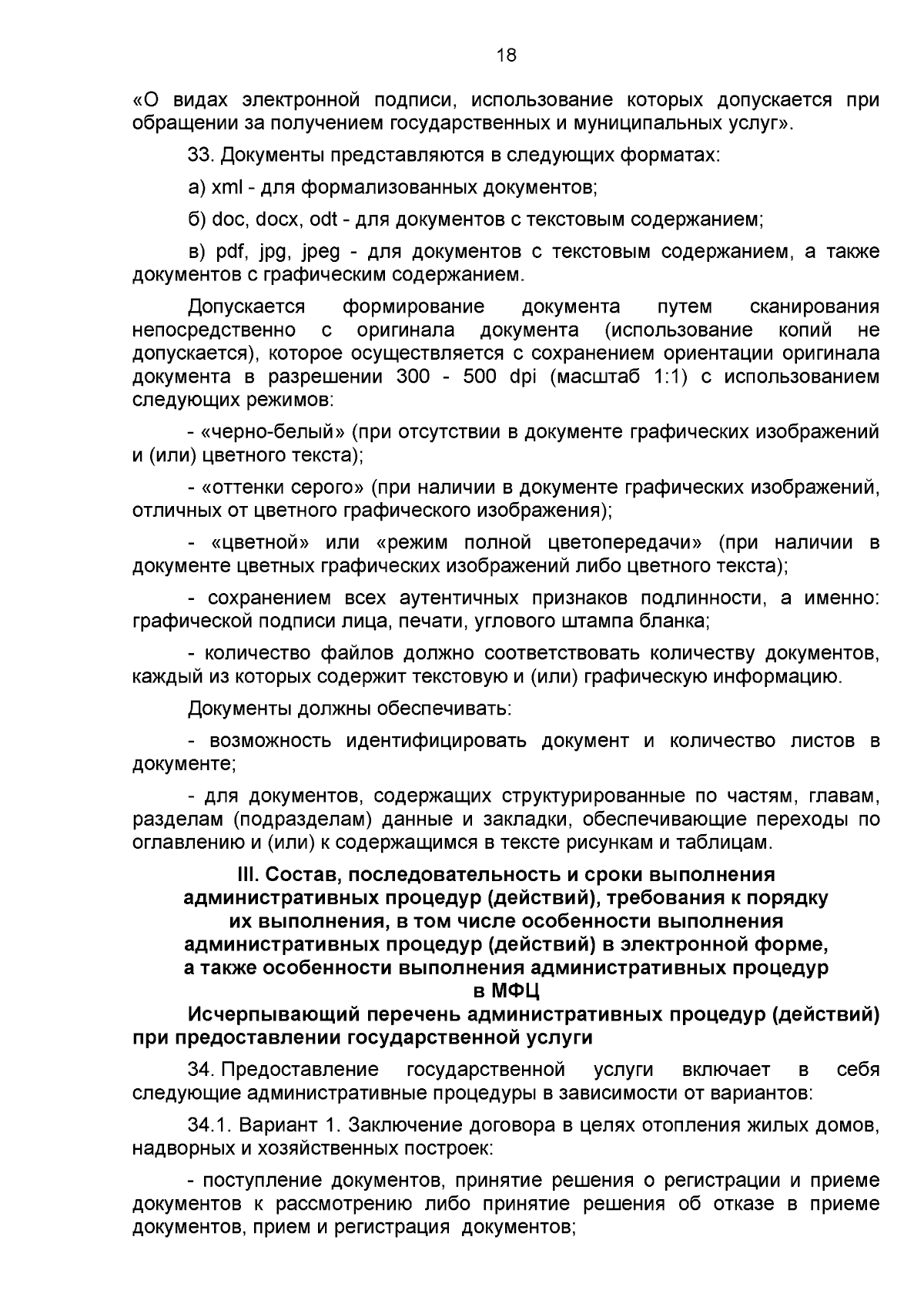 18

«О видах электронной подписи, использование которых допускается при обращении за получением государственных и муниципальных услуг».

33. Документы представляются в следующих форматах:

а) xml - для формализованных документов;

б) doc, docx, odt - для документов с текстовым содержанием;

в) pdf, jpg, jpeg - для документов с текстовым содержанием, а также документов с графическим содержанием.

Допускается формирование документа путем сканирования непосредственно с оригинала документа (использование копий не допускается), которое осуществляется с сохранением ориентации оригинала документа в разрешении 300 - 500 dpi (масштаб 1:1) с использованием следующих режимов:

- «черно-белый» (при отсутствии в документе графических изображений и (или) цветного текста);

- «оттенки серого» (при наличии в документе графических изображений, отличных от цветного графического изображения);

- «цветной» или «режим полной цветопередачи» (при наличии в документе цветных графических изображений либо цветного текста);

- сохранением всех аутентичных признаков подлинности, а именно: графической подписи лица, печати, углового штампа бланка;

- количество файлов должно соответствовать количеству документов, каждый из которых содержит текстовую и (или) графическую информацию.

Документы должны обеспечивать:

- возможность идентифицировать документ и количество листов в документе;

- для документов, содержащих структурированные по частям, главам, разделам (подразделам) данные и закладки, обеспечивающие переходы по оглавлению и (или) к содержащимся в тексте рисункам и таблицам.

III. Состав, последовательность и сроки выполнения административных процедур (действий), требования к порядку их выполнения, в том числе особенности выполнения административных процедур (действий) в электронной форме, а также особенности выполнения административных процедур в МФЦ

Исчерпывающий перечень административных процедур (действий) при предоставлении государственной услуги

34. Предоставление государственной услуги включает в себя следующие административные процедуры в зависимости от вариантов:

34.1. Вариант 1. Заключение договора в целях отопления жилых домов, надворных и хозяйственных построек:

- поступление документов, принятие решения о регистрации и приеме документов к рассмотрению либо принятие решения об отказе в приеме документов, прием и регистрация документов;